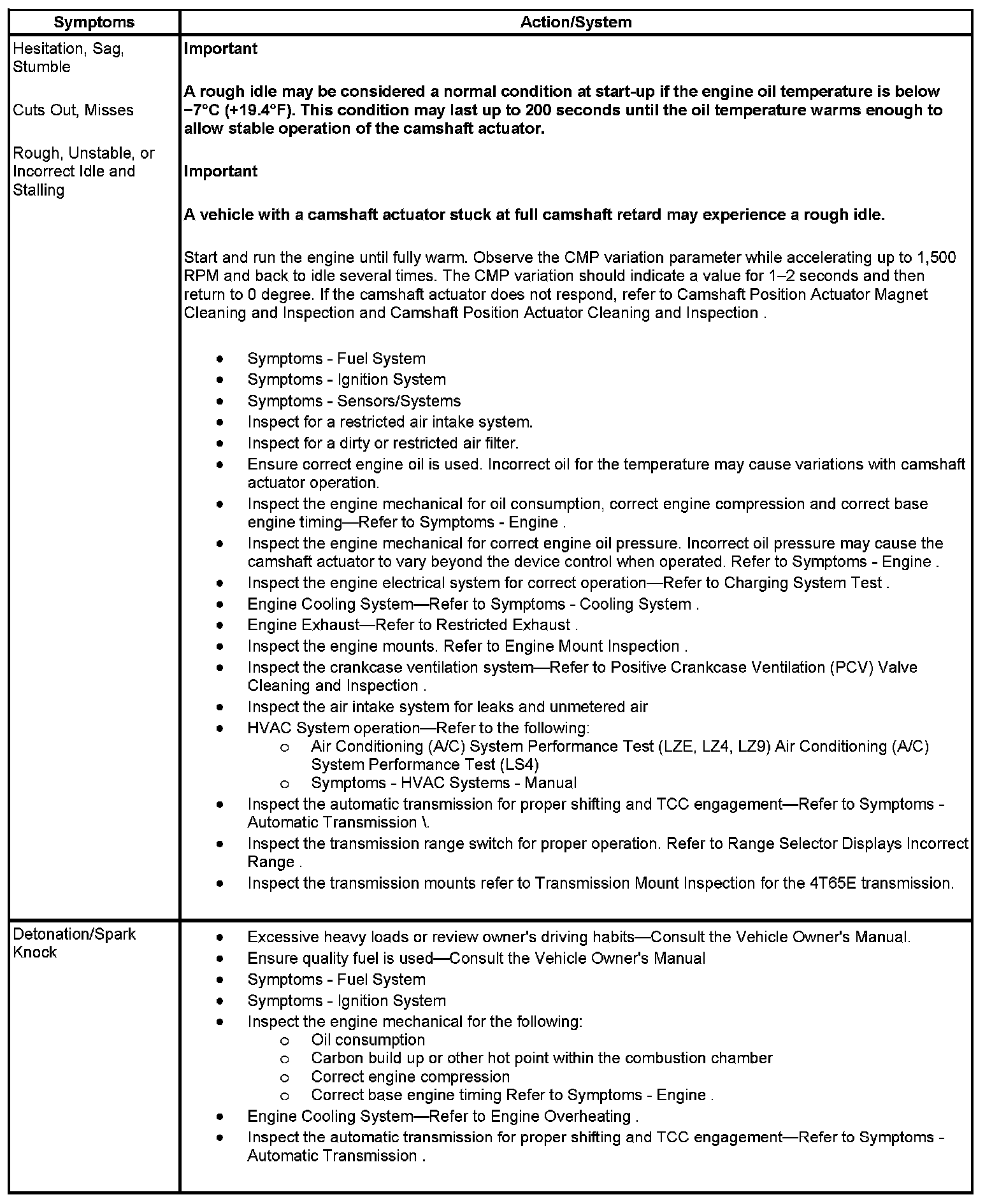 | Symptoms | Action/System |
|---|---|
| Hesitation, Sag, Stumble<br><br>Cuts Out, Misses<br><br>Rough, Unstable, or Incorrect Idle and Stalling | **Important**<br><br>**A rough idle may be considered a normal condition at start-up if the engine oil temperature is below −7°C (+19.4°F). This condition may last up to 200 seconds until the oil temperature warms enough to allow stable operation of the camshaft actuator.**<br><br>**Important**<br><br>**A vehicle with a camshaft actuator stuck at full camshaft retard may experience a rough idle.**<br><br>Start and run the engine until fully warm. Observe the CMP variation parameter while accelerating up to 1,500 RPM and back to idle several times. The CMP variation should indicate a value for 1–2 seconds and then return to 0 degree. If the camshaft actuator does not respond, refer to Camshaft Position Actuator Magnet Cleaning and Inspection and Camshaft Position Actuator Cleaning and Inspection .<br><br>• Symptoms - Fuel System<br>• Symptoms - Ignition System<br>• Symptoms - Sensors/Systems<br>• Inspect for a restricted air intake system.<br>• Inspect for a dirty or restricted air filter.<br>• Ensure correct engine oil is used. Incorrect oil for the temperature may cause variations with camshaft actuator operation.<br>• Inspect the engine mechanical for oil consumption, correct engine compression and correct base engine timing—Refer to Symptoms - Engine .<br>• Inspect the engine mechanical for correct engine oil pressure. Incorrect oil pressure may cause the camshaft actuator to vary beyond the device control when operated. Refer to Symptoms - Engine .<br>• Inspect the engine electrical system for correct operation—Refer to Charging System Test .<br>• Engine Cooling System—Refer to Symptoms - Cooling System .<br>• Engine Exhaust—Refer to Restricted Exhaust .<br>• Inspect the engine mounts. Refer to Engine Mount Inspection .<br>• Inspect the crankcase ventilation system—Refer to Positive Crankcase Ventilation (PCV) Valve Cleaning and Inspection .<br>• Inspect the air intake system for leaks and unmetered air<br>• HVAC System operation—Refer to the following:<br>o Air Conditioning (A/C) System Performance Test (LZE, LZ4, LZ9) Air Conditioning (A/C) System Performance Test (LS4)<br>o Symptoms - HVAC Systems - Manual<br>• Inspect the automatic transmission for proper shifting and TCC engagement—Refer to Symptoms - Automatic Transmission \.<br>• Inspect the transmission range switch for proper operation. Refer to Range Selector Displays Incorrect Range .<br>• Inspect the transmission mounts refer to Transmission Mount Inspection for the 4T65E transmission. |
| Detonation/Spark Knock | • Excessive heavy loads or review owner's driving habits—Consult the Vehicle Owner's Manual.<br>• Ensure quality fuel is used—Consult the Vehicle Owner's Manual<br>• Symptoms - Fuel System<br>• Symptoms - Ignition System<br>• Inspect the engine mechanical for the following:<br>o Oil consumption<br>o Carbon build up or other hot point within the combustion chamber<br>o Correct engine compression<br>o Correct base engine timing Refer to Symptoms - Engine .<br>• Engine Cooling System—Refer to Engine Overheating .<br>• Inspect the automatic transmission for proper shifting and TCC engagement—Refer to Symptoms - Automatic Transmission . |